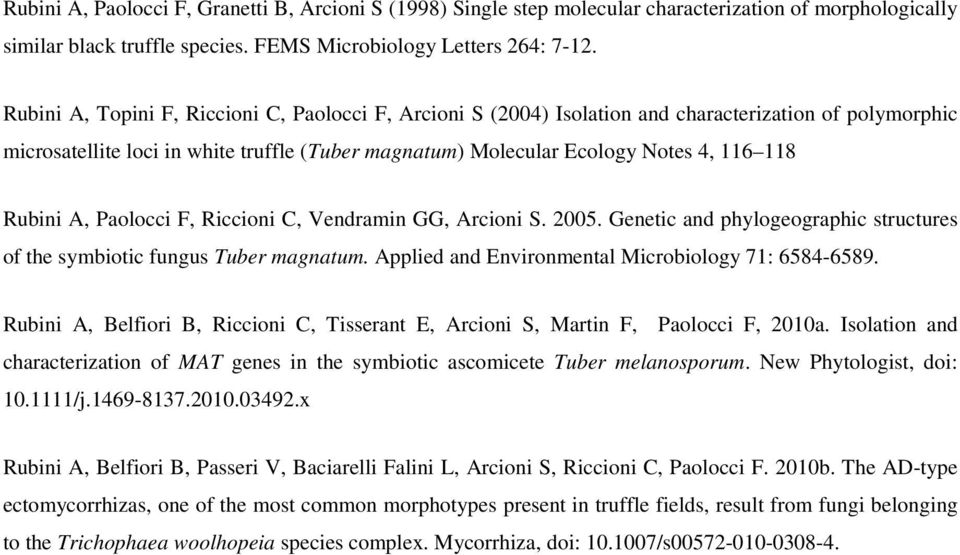 Rubini A, Paolocci F, Granetti B, Arcioni S (1998) Single step molecular characterization of morphologically similar black truffle species. FEMS Microbiology Letters 264: 7-12.

Rubini A, Topini F, Riccioni C, Paolocci F, Arcioni S (2004) Isolation and characterization of polymorphic microsatellite loci in white truffle (Tuber magnatum) Molecular Ecology Notes 4, 116–118

Rubini A, Paolocci F, Riccioni C, Vendramin GG, Arcioni S. 2005. Genetic and phylogeographic structures of the symbiotic fungus Tuber magnatum. Applied and Environmental Microbiology 71: 6584-6589.

Rubini A, Belfiori B, Riccioni C, Tisserant E, Arcioni S, Martin F, Paolocci F, 2010a. Isolation and characterization of MAT genes in the symbiotic ascomicete Tuber melanosporum. New Phytologist, doi: 10.1111/j.1469-8137.2010.03492.x

Rubini A, Belfiori B, Passeri V, Baciarelli Falini L, Arcioni S, Riccioni C, Paolocci F. 2010b. The AD-type ectomycorrhizas, one of the most common morphotypes present in truffle fields, result from fungi belonging to the Trichophaea woolhopeia species complex. Mycorrhiza, doi: 10.1007/s00572-010-0308-4.